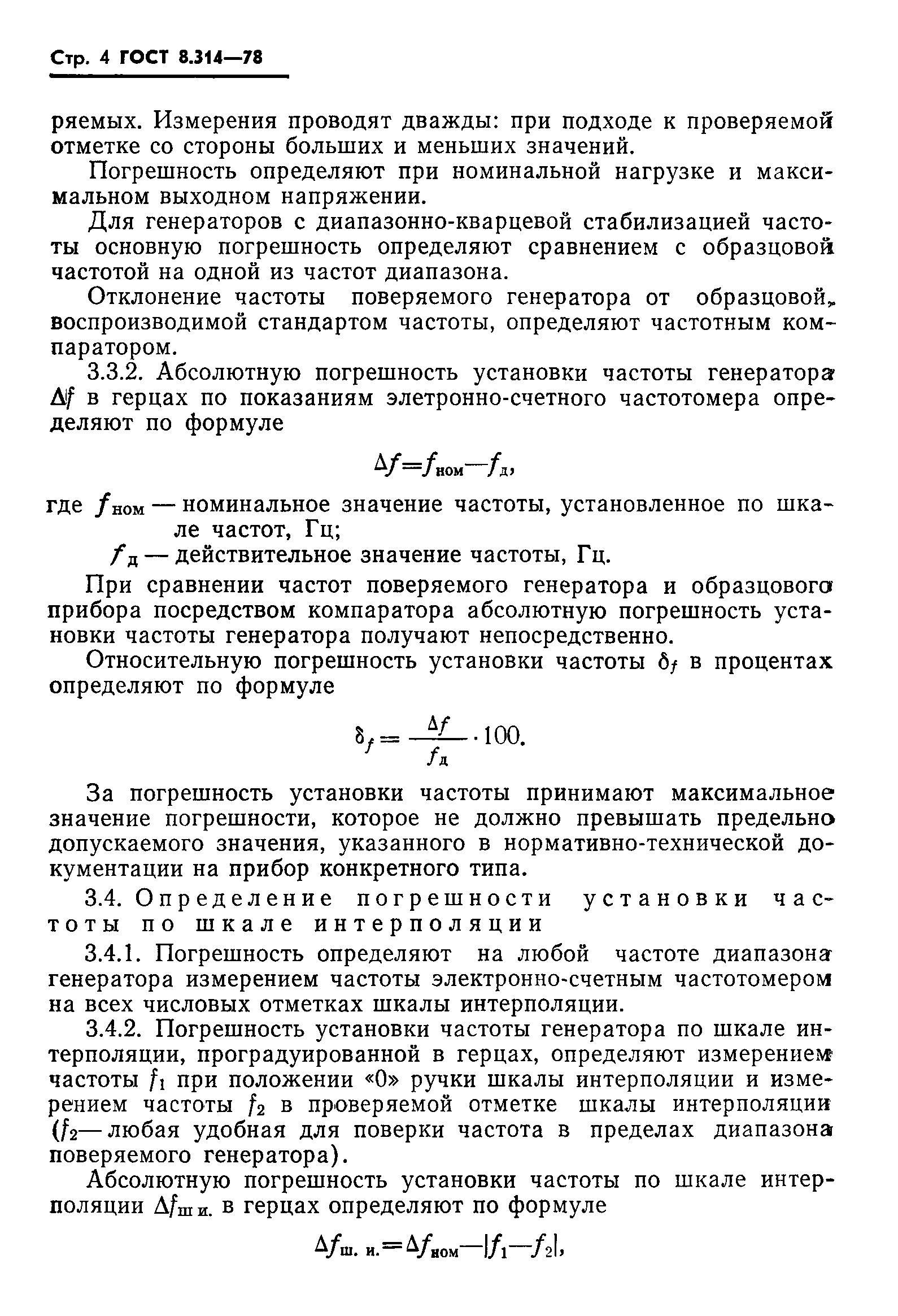 Стр. 4 ГОСТ 8.314—78

ряемых. Измерения проводят дважды: при подходе к проверяемой отметке со стороны больших и меньших значений.

Погрешность определяют при номинальной нагрузке и максимальном выходном напряжении.

Для генераторов с диапазонно-кварцевой стабилизацией частоты основную погрешность определяют сравнением с образцовой частотой на одной из частот диапазона.

Отклонение частоты поверяемого генератора от образцовой, воспроизводимой стандартом частоты, определяют частотным компаратором.

3.3.2. Абсолютную погрешность установки частоты генератора $\Delta f$ в герцах по показаниям элетронно-счетного частотомера определяют по формуле

$\Delta f = f_{ном} - f_{д}$,

где $f_{ном}$ — номинальное значение частоты, установленное по шкале частот, Гц;

$f_{д}$ — действительное значение частоты, Гц.

При сравнении частот поверяемого генератора и образцового прибора посредством компаратора абсолютную погрешность установки частоты генератора получают непосредственно.

Относительную погрешность установки частоты $\delta_f$ в процентах определяют по формуле

$\delta_f = \frac{\Delta f}{f_{д}} \cdot 100.$

За погрешность установки частоты принимают максимальное значение погрешности, которое не должно превышать предельно допускаемого значения, указанного в нормативно-технической документации на прибор конкретного типа.

3.4. Определение погрешности установки частоты по шкале интерполяции

3.4.1. Погрешность определяют на любой частоте диапазона генератора измерением частоты электронно-счетным частотомером на всех числовых отметках шкалы интерполяции.

3.4.2. Погрешность установки частоты генератора по шкале интерполяции, проградуированной в герцах, определяют измерением частоты $f_1$ при положении «0» ручки шкалы интерполяции и измерением частоты $f_2$ в проверяемой отметке шкалы интерполяции ($f_2$— любая удобная для поверки частота в пределах диапазона поверяемого генератора).

Абсолютную погрешность установки частоты по шкале интерполяции $\Delta f_{ш\,и.}$ в герцах определяют по формуле

$\Delta f_{ш.\,и.} = \Delta f_{ном} - |f_1 - f_2|$,